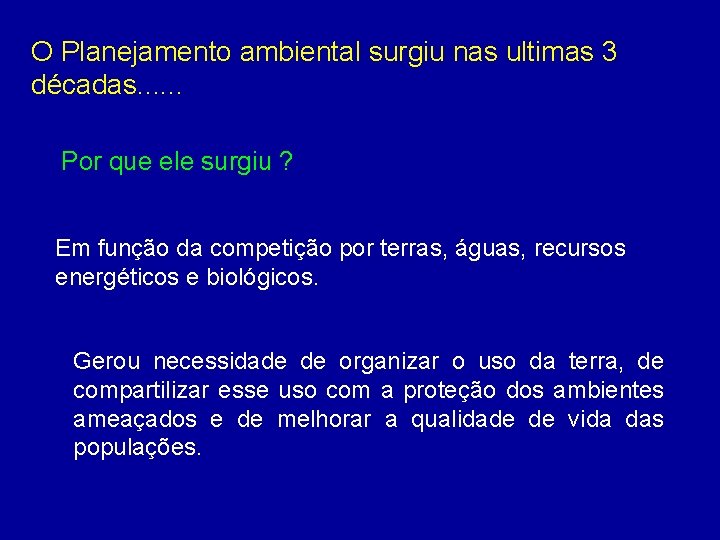 O Planejamento ambiental surgiu nas ultimas 3 décadas......

Por que ele surgiu ?

Em função da competição por terras, águas, recursos energéticos e biológicos.

Gerou necessidade de organizar o uso da terra, de compartilizar esse uso com a proteção dos ambientes ameaçados e de melhorar a qualidade de vida das populações.